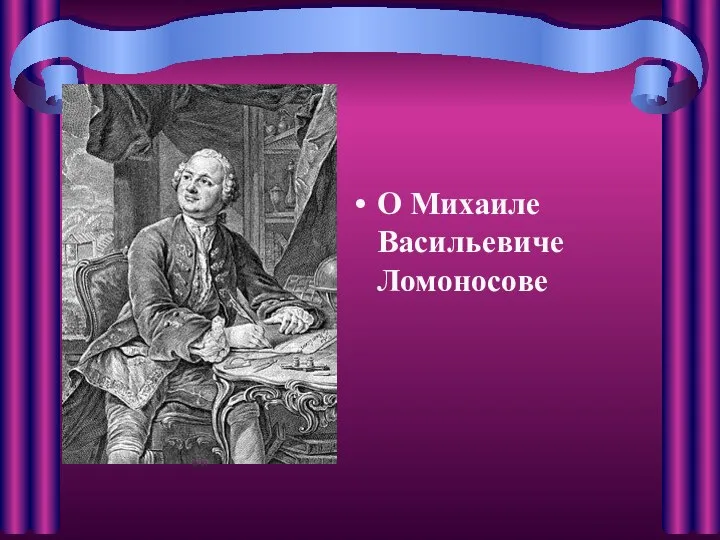 • О Михаиле Васильевиче Ломоносове